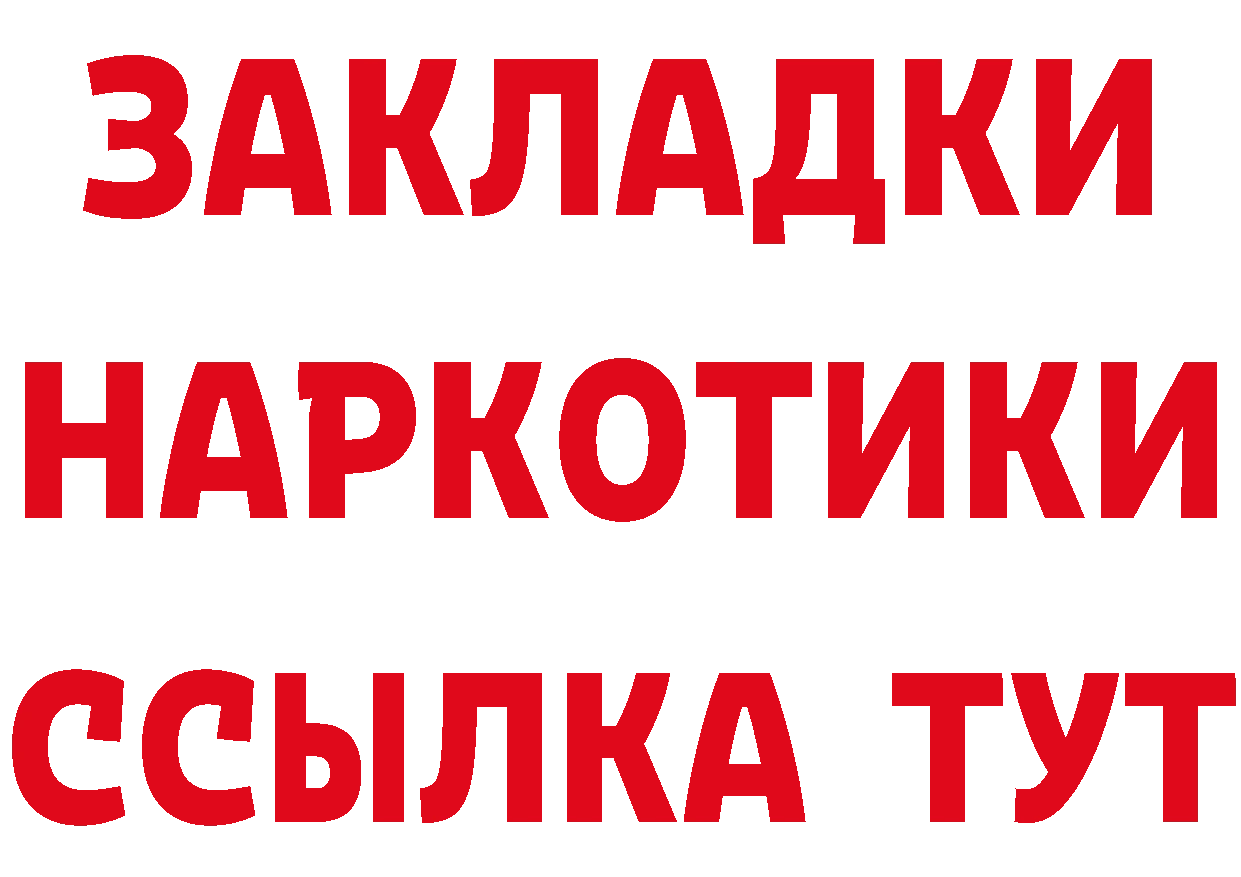 ЗАКЛАДКИ
НАРКОТИКИ
ССЫЛКА ТУТ